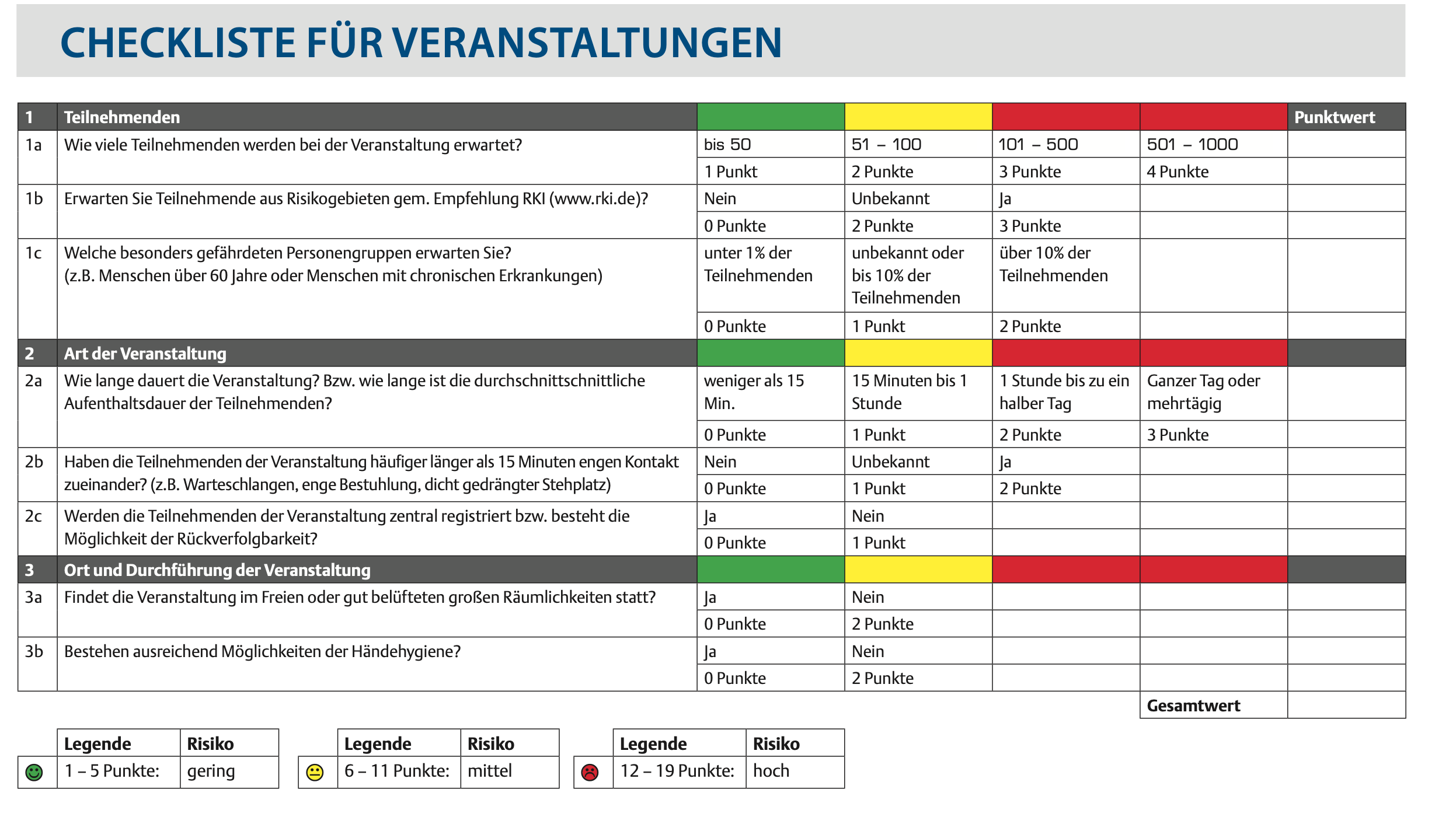 CHECKLISTE FÜR VERANSTALTUNGEN

| 1 | Teilnehmenden | | | | | Punktwert |
|---|---|---|---|---|---|---|
| 1a | Wie viele Teilnehmenden werden bei der Veranstaltung erwartet? | bis 50 | 51 – 100 | 101 – 500 | 501 – 1000 | |
| | | 1 Punkt | 2 Punkte | 3 Punkte | 4 Punkte | |
| 1b | Erwarten Sie Teilnehmende aus Risikogebieten gem. Empfehlung RKI (www.rki.de)? | Nein | Unbekannt | Ja | | |
| | | 0 Punkte | 2 Punkte | 3 Punkte | | |
| 1c | Welche besonders gefährdeten Personengruppen erwarten Sie? (z.B. Menschen über 60 Jahre oder Menschen mit chronischen Erkrankungen) | unter 1% der Teilnehmenden | unbekannt oder bis 10% der Teilnehmenden | über 10% der Teilnehmenden | | |
| | | 0 Punkte | 1 Punkt | 2 Punkte | | |
| 2 | Art der Veranstaltung | | | | | |
| 2a | Wie lange dauert die Veranstaltung? Bzw. wie lange ist die durchschnittschnittliche Aufenthaltsdauer der Teilnehmenden? | weniger als 15 Min. | 15 Minuten bis 1 Stunde | 1 Stunde bis zu ein halber Tag | Ganzer Tag oder mehrtägig | |
| | | 0 Punkte | 1 Punkt | 2 Punkte | 3 Punkte | |
| 2b | Haben die Teilnehmenden der Veranstaltung häufiger länger als 15 Minuten engen Kontakt zueinander? (z.B. Warteschlangen, enge Bestuhlung, dicht gedrängter Stehplatz) | Nein | Unbekannt | Ja | | |
| | | 0 Punkte | 1 Punkt | 2 Punkte | | |
| 2c | Werden die Teilnehmenden der Veranstaltung zentral registriert bzw. besteht die Möglichkeit der Rückverfolgbarkeit? | Ja | Nein | | | |
| | | 0 Punkte | 1 Punkt | | | |
| 3 | Ort und Durchführung der Veranstaltung | | | | | |
| 3a | Findet die Veranstaltung im Freien oder gut belüfteten großen Räumlichkeiten statt? | Ja | Nein | | | |
| | | 0 Punkte | 2 Punkte | | | |
| 3b | Bestehen ausreichend Möglichkeiten der Händehygiene? | Ja | Nein | | | |
| | | 0 Punkte | 2 Punkte | | | |
| | | | | | Gesamtwert | |

| | Legende | Risiko |
|---|---|---|
| | 1 – 5 Punkte: | gering |

| | Legende | Risiko |
|---|---|---|
| | 6 – 11 Punkte: | mittel |

| | Legende | Risiko |
|---|---|---|
| | 12 – 19 Punkte: | hoch |